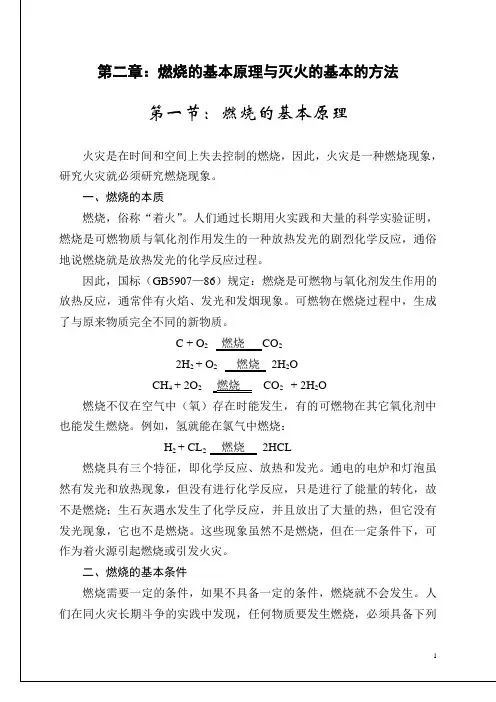 第二章：燃烧的基本原理与灭火的基本的方法

第一节：燃烧的基本原理

火灾是在时间和空间上失去控制的燃烧，因此，火灾是一种燃烧现象，研究火灾就必须研究燃烧现象。

一、燃烧的本质

燃烧，俗称“着火”。人们通过长期用火实践和大量的科学实验证明，燃烧是可燃物质与氧化剂作用发生的一种放热发光的剧烈化学反应，通俗地说燃烧就是放热发光的化学反应过程。

因此，国标（GB5907—86）规定：燃烧是可燃物与氧化剂发生作用的放热反应，通常伴有火焰、发光和发烟现象。可燃物在燃烧过程中，生成了与原来物质完全不同的新物质。

$C + O_2 \xrightarrow{燃烧} CO_2$

$2H_2 + O_2 \xrightarrow{燃烧} 2H_2O$

$CH_4 + 2O_2 \xrightarrow{燃烧} CO_2 + 2H_2O$

燃烧不仅在空气中（氧）存在时能发生，有的可燃物在其它氧化剂中也能发生燃烧。例如，氢就能在氯气中燃烧：

$H_2 + CL_2 \xrightarrow{燃烧} 2HCL$

燃烧具有三个特征，即化学反应、放热和发光。通电的电炉和灯泡虽然有发光和放热现象，但没有进行化学反应，只是进行了能量的转化，故不是燃烧；生石灰遇水发生了化学反应，并且放出了大量的热，但它没有发光现象，它也不是燃烧。这些现象虽然不是燃烧，但在一定条件下，可作为着火源引起燃烧或引发火灾。

二、燃烧的基本条件

燃烧需要一定的条件，如果不具备一定的条件，燃烧就不会发生。人们在同火灾长期斗争的实践中发现，任何物质要发生燃烧，必须具备下列

1